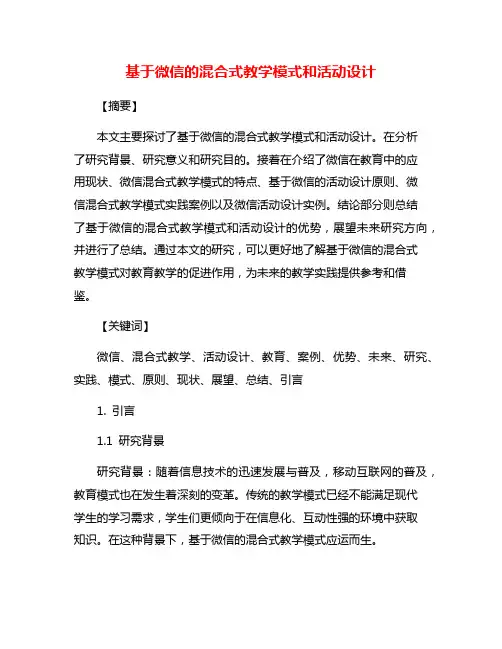 基于微信的混合式教学模式和活动设计

【摘要】

本文主要探讨了基于微信的混合式教学模式和活动设计。在分析了研究背景、研究意义和研究目的。接着在介绍了微信在教育中的应用现状、微信混合式教学模式的特点、基于微信的活动设计原则、微信混合式教学模式实践案例以及微信活动设计实例。结论部分则总结了基于微信的混合式教学模式和活动设计的优势，展望未来研究方向，并进行了总结。通过本文的研究，可以更好地了解基于微信的混合式教学模式对教育教学的促进作用，为未来的教学实践提供参考和借鉴。

【关键词】

微信、混合式教学、活动设计、教育、案例、优势、未来、研究、实践、模式、原则、现状、展望、总结、引言

1. 引言

1.1 研究背景

研究背景：随着信息技术的迅速发展与普及，移动互联网的普及，教育模式也在发生着深刻的变革。传统的教学模式已经不能满足现代学生的学习需求，学生们更倾向于在信息化、互动性强的环境中获取知识。在这种背景下，基于微信的混合式教学模式应运而生。